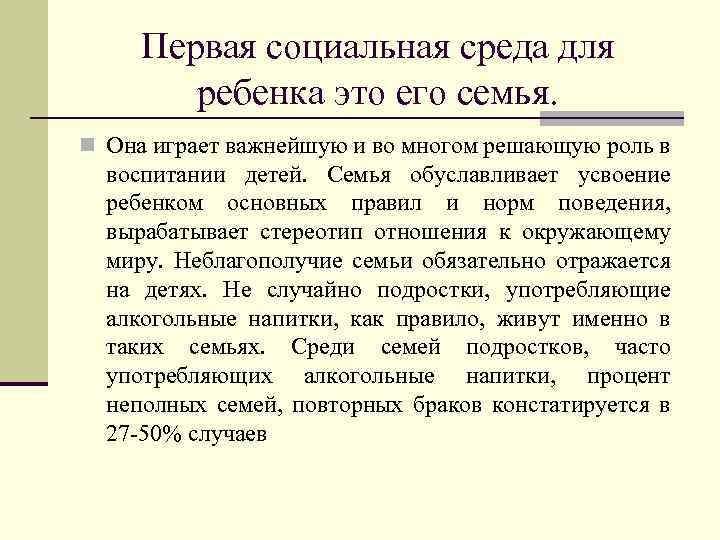 Первая социальная среда для ребенка это его семья.

Она играет важнейшую и во многом решающую роль в воспитании детей. Семья обуславливает усвоение ребенком основных правил и норм поведения, вырабатывает стереотип отношения к окружающему миру. Неблагополучие семьи обязательно отражается на детях. Не случайно подростки, употребляющие алкогольные напитки, как правило, живут именно в таких семьях. Среди семей подростков, часто употребляющих алкогольные напитки, процент неполных семей, повторных браков констатируется в 27-50% случаев